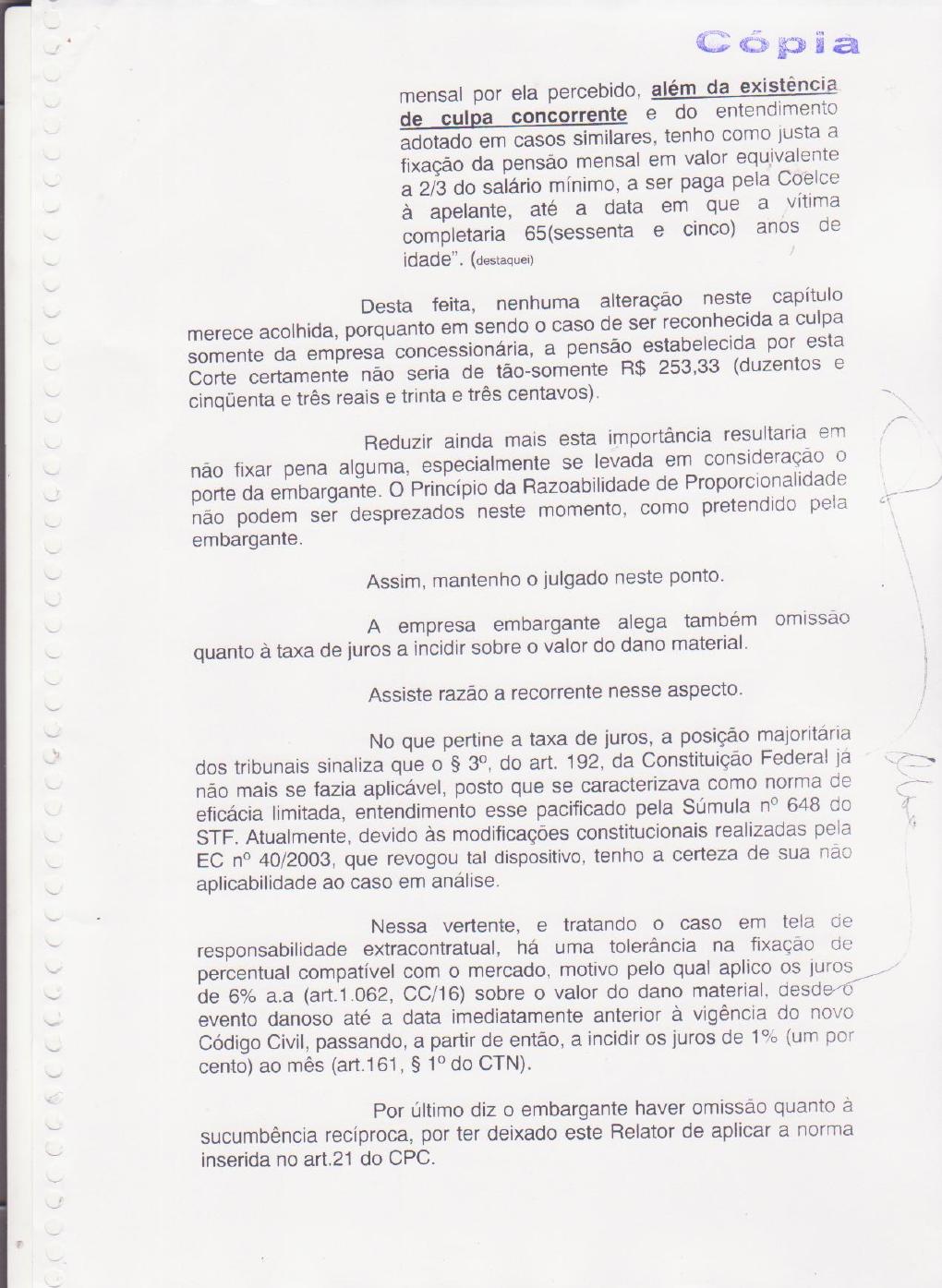 Cópia

mensal por ela percebido, além da existência de culpa concorrente e do entendimento adotado em casos similares, tenho como justa a fixação da pensão mensal em valor equivalente a 2/3 do salário mínimo, a ser paga pela Coelce à apelante, até a data em que a vítima completaria 65(sessenta e cinco) anos de idade". (destaquei)

Desta feita, nenhuma alteração neste capítulo merece acolhida, porquanto em sendo o caso de ser reconhecida a culpa somente da empresa concessionária, a pensão estabelecida por esta Corte certamente não seria de tão-somente R$ 253,33 (duzentos e cinqüenta e três reais e trinta e três centavos).

Reduzir ainda mais esta importância resultaria em não fixar pena alguma, especialmente se levada em consideração o porte da embargante. O Princípio da Razoabilidade de Proporcionalidade não podem ser desprezados neste momento, como pretendido pela embargante.

Assim, mantenho o julgado neste ponto.

A empresa embargante alega também omissão quanto à taxa de juros a incidir sobre o valor do dano material.

Assiste razão a recorrente nesse aspecto.

No que pertine a taxa de juros, a posição majoritária dos tribunais sinaliza que o § 3º, do art. 192, da Constituição Federal já não mais se fazia aplicável, posto que se caracterizava como norma de eficácia limitada, entendimento esse pacificado pela Súmula nº 648 do STF. Atualmente, devido às modificações constitucionais realizadas pela EC nº 40/2003, que revogou tal dispositivo, tenho a certeza de sua não aplicabilidade ao caso em análise.

Nessa vertente, e tratando o caso em tela de responsabilidade extracontratual, há uma tolerância na fixação de percentual compatível com o mercado, motivo pelo qual aplico os juros de 6% a.a (art.1.062, CC/16) sobre o valor do dano material, desde o evento danoso até a data imediatamente anterior à vigência do novo Código Civil, passando, a partir de então, a incidir os juros de 1% (um por cento) ao mês (art.161, § 1º do CTN).

Por último diz o embargante haver omissão quanto à sucumbência recíproca, por ter deixado este Relator de aplicar a norma inserida no art.21 do CPC.